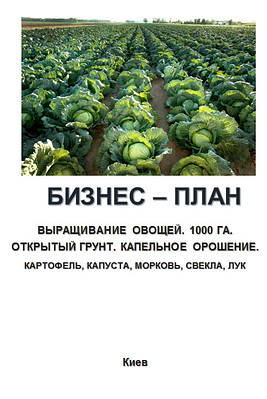 БИЗНЕС – ПЛАН

ВЫРАЩИВАНИЕ ОВОЩЕЙ. 1000 ГА.
ОТКРЫТЫЙ ГРУНТ. КАПЕЛЬНОЕ ОРОШЕНИЕ.
КАРТОФЕЛЬ, КАПУСТА, МОРКОВЬ, СВЕКЛА, ЛУК

Киев